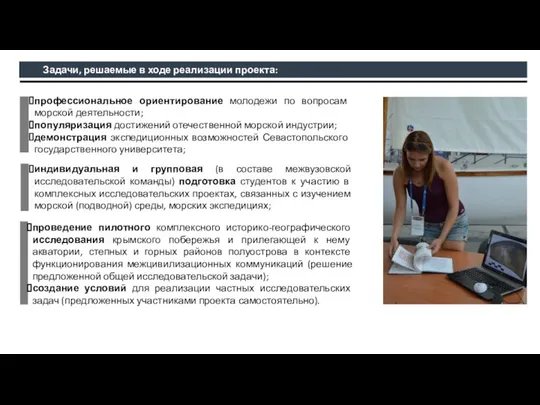 Задачи, решаемые в ходе реализации проекта:

профессиональное ориентирование молодежи по вопросам морской деятельности;
популяризация достижений отечественной морской индустрии;
демонстрация экспедиционных возможностей Севастопольского государственного университета;

индивидуальная и групповая (в составе межвузовской исследовательской команды) подготовка студентов к участию в комплексных исследовательских проектах, связанных с изучением морской (подводной) среды, морских экспедициях;

проведение пилотного комплексного историко-географического исследования крымского побережья и прилегающей к нему акватории, степных и горных районов полуострова в контексте функционирования межцивилизационных коммуникаций (решение предложенной общей исследовательской задачи);
создание условий для реализации частных исследовательских задач (предложенных участниками проекта самостоятельно).